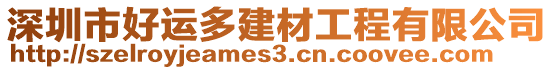 深圳市好运多建材工程有限公司
http://szelroyjeames3.cn.coovee.com